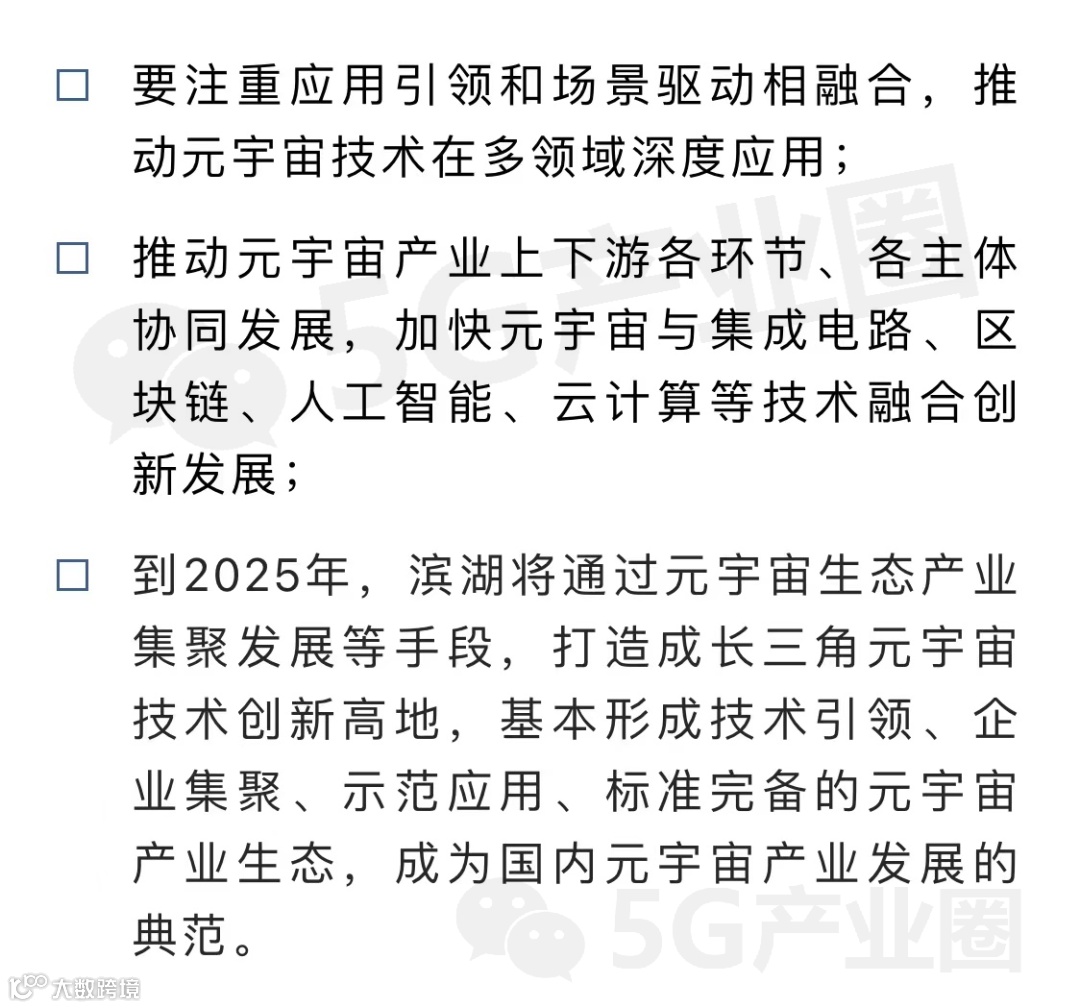 □ 要注重应用引领和场景驱动相融合，推动元宇宙技术在多领域深度应用；

□ 推动元宇宙产业上下游各环节、各主体协同发展，加快元宇宙与集成电路、区块链、人工智能、云计算等技术融合创新发展；

□ 到2025年，滨湖将通过元宇宙生态产业集聚发展等手段，打造成长三角元宇宙技术创新高地，基本形成技术引领、企业集聚、示范应用、标准完备的元宇宙产业生态，成为国内元宇宙产业发展的典范。

5G产业圈

5G产业圈

大数跨境